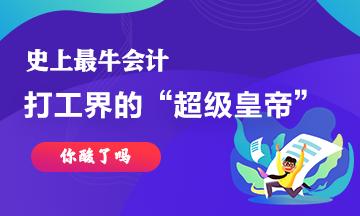 史上最牛会计

打工界的“超级皇帝”

你酸了吗